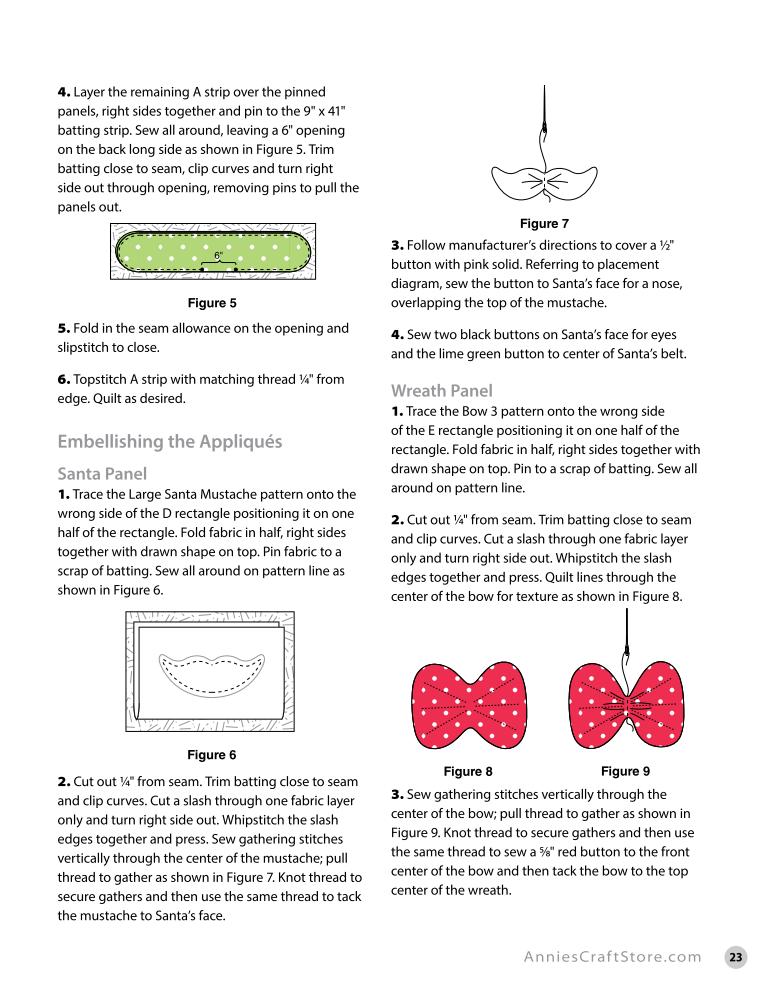 **4.** Layer the remaining A strip over the pinned panels, right sides together and pin to the 9" x 41" batting strip. Sew all around, leaving a 6" opening on the back long side as shown in Figure 5. Trim batting close to seam, clip curves and turn right side out through opening, removing pins to pull the panels out.

6"

Figure 5

**5.** Fold in the seam allowance on the opening and slipstitch to close.

**6.** Topstitch A strip with matching thread ¼" from edge. Quilt as desired.

Embellishing the Appliqués

Santa Panel

**1.** Trace the Large Santa Mustache pattern onto the wrong side of the D rectangle positioning it on one half of the rectangle. Fold fabric in half, right sides together with drawn shape on top. Pin fabric to a scrap of batting. Sew all around on pattern line as shown in Figure 6.

Figure 6

**2.** Cut out ¼" from seam. Trim batting close to seam and clip curves. Cut a slash through one fabric layer only and turn right side out. Whipstitch the slash edges together and press. Sew gathering stitches vertically through the center of the mustache; pull thread to gather as shown in Figure 7. Knot thread to secure gathers and then use the same thread to tack the mustache to Santa's face.

Figure 7

**3.** Follow manufacturer's directions to cover a ½" button with pink solid. Referring to placement diagram, sew the button to Santa's face for a nose, overlapping the top of the mustache.

**4.** Sew two black buttons on Santa's face for eyes and the lime green button to center of Santa's belt.

Wreath Panel

**1.** Trace the Bow 3 pattern onto the wrong side of the E rectangle positioning it on one half of the rectangle. Fold fabric in half, right sides together with drawn shape on top. Pin to a scrap of batting. Sew all around on pattern line.

**2.** Cut out ¼" from seam. Trim batting close to seam and clip curves. Cut a slash through one fabric layer only and turn right side out. Whipstitch the slash edges together and press. Quilt lines through the center of the bow for texture as shown in Figure 8.

Figure 8 Figure 9

**3.** Sew gathering stitches vertically through the center of the bow; pull thread to gather as shown in Figure 9. Knot thread to secure gathers and then use the same thread to sew a ⅝" red button to the front center of the bow and then tack the bow to the top center of the wreath.

AnniesCraftStore.com 23